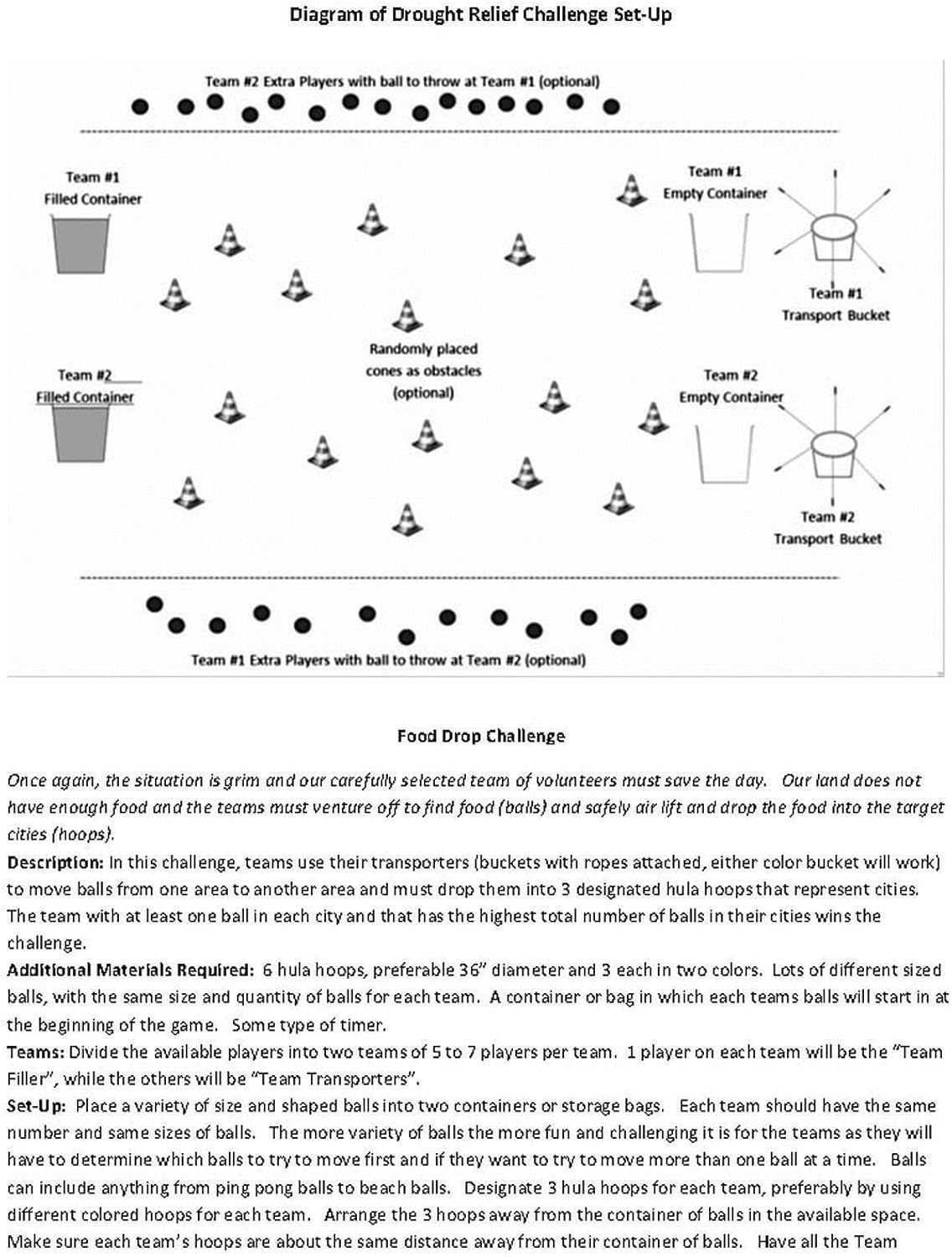 Diagram of Drought Relief Challenge Set-Up

Team #2 Extra Players with ball to throw at Team #1 (optional)

Team #1
Filled Container

Team #1
Empty Container

Team #1
Transport Bucket

Randomly placed cones as obstacles (optional)

Team #2
Filled Container

Team #2
Empty Container

Team #2
Transport Bucket

Team #1 Extra Players with ball to throw at Team #2 (optional)

Food Drop Challenge

Once again, the situation is grim and our carefully selected team of volunteers must save the day. Our land does not have enough food and the teams must venture off to find food (balls) and safely air lift and drop the food into the target cities (hoops).

Description: In this challenge, teams use their transporters (buckets with ropes attached, either color bucket will work) to move balls from one area to another area and must drop them into 3 designated hula hoops that represent cities. The team with at least one ball in each city and that has the highest total number of balls in their cities wins the challenge.

Additional Materials Required: 6 hula hoops, preferable 36" diameter and 3 each in two colors. Lots of different sized balls, with the same size and quantity of balls for each team. A container or bag in which each teams balls will start in at the beginning of the game. Some type of timer.

Teams: Divide the available players into two teams of 5 to 7 players per team. 1 player on each team will be the "Team Filler", while the others will be "Team Transporters".

Set-Up: Place a variety of size and shaped balls into two containers or storage bags. Each team should have the same number and same sizes of balls. The more variety of balls the more fun and challenging it is for the teams as they will have to determine which balls to try to move first and if they want to try to move more than one ball at a time. Balls can include anything from ping pong balls to beach balls. Designate 3 hula hoops for each team, preferably by using different colored hoops for each team. Arrange the 3 hoops away from the container of balls in the available space. Make sure each team's hoops are about the same distance away from their container of balls. Have all the Team